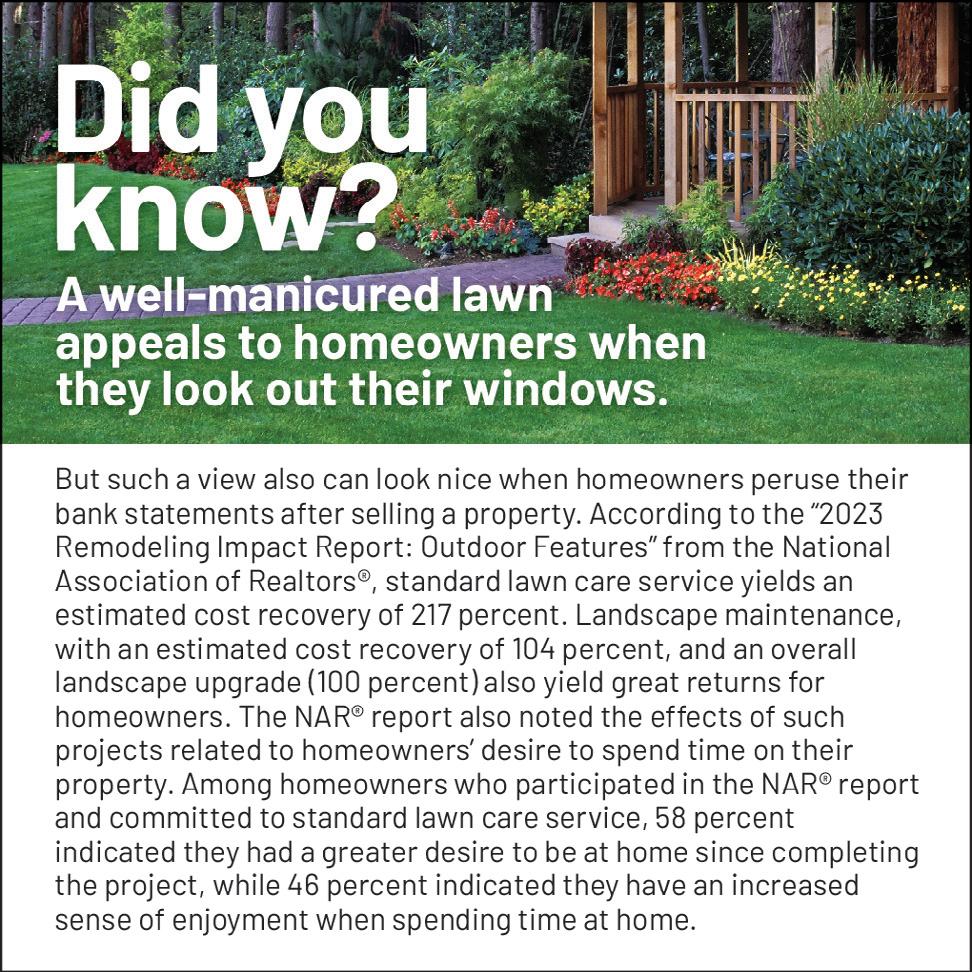 Did you know?

A well-manicured lawn appeals to homeowners when they look out their windows.

But such a view also can look nice when homeowners peruse their bank statements after selling a property. According to the "2023 Remodeling Impact Report: Outdoor Features" from the National Association of Realtors®, standard lawn care service yields an estimated cost recovery of 217 percent. Landscape maintenance, with an estimated cost recovery of 104 percent, and an overall landscape upgrade (100 percent) also yield great returns for homeowners. The NAR® report also noted the effects of such projects related to homeowners' desire to spend time on their property. Among homeowners who participated in the NAR® report and committed to standard lawn care service, 58 percent indicated they had a greater desire to be at home since completing the project, while 46 percent indicated they have an increased sense of enjoyment when spending time at home.